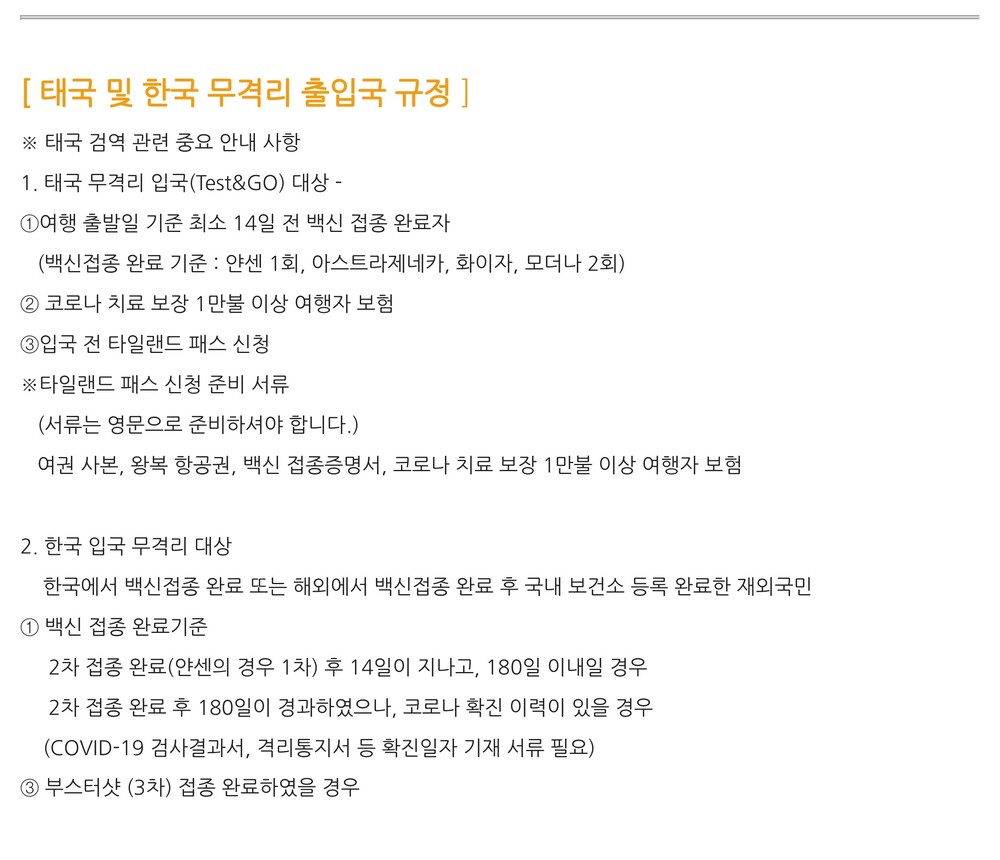 [ 태국 및 한국 무격리 출입국 규정 ]

※ 태국 검역 관련 중요 안내 사항

1. 태국 무격리 입국(Test&GO) 대상 -

①여행 출발일 기준 최소 14일 전 백신 접종 완료자

(백신접종 완료 기준 : 얀센 1회, 아스트라제네카, 화이자, 모더나 2회)

② 코로나 치료 보장 1만불 이상 여행자 보험

③입국 전 타일랜드 패스 신청

※타일랜드 패스 신청 준비 서류

(서류는 영문으로 준비하셔야 합니다.)

여권 사본, 왕복 항공권, 백신 접종증명서, 코로나 치료 보장 1만불 이상 여행자 보험

2. 한국 입국 무격리 대상

한국에서 백신접종 완료 또는 해외에서 백신접종 완료 후 국내 보건소 등록 완료한 재외국민

① 백신 접종 완료기준

2차 접종 완료(얀센의 경우 1차) 후 14일이 지나고, 180일 이내일 경우

2차 접종 완료 후 180일이 경과하였으나, 코로나 확진 이력이 있을 경우

(COVID-19 검사결과서, 격리통지서 등 확진일자 기재 서류 필요)

③ 부스터샷 (3차) 접종 완료하였을 경우